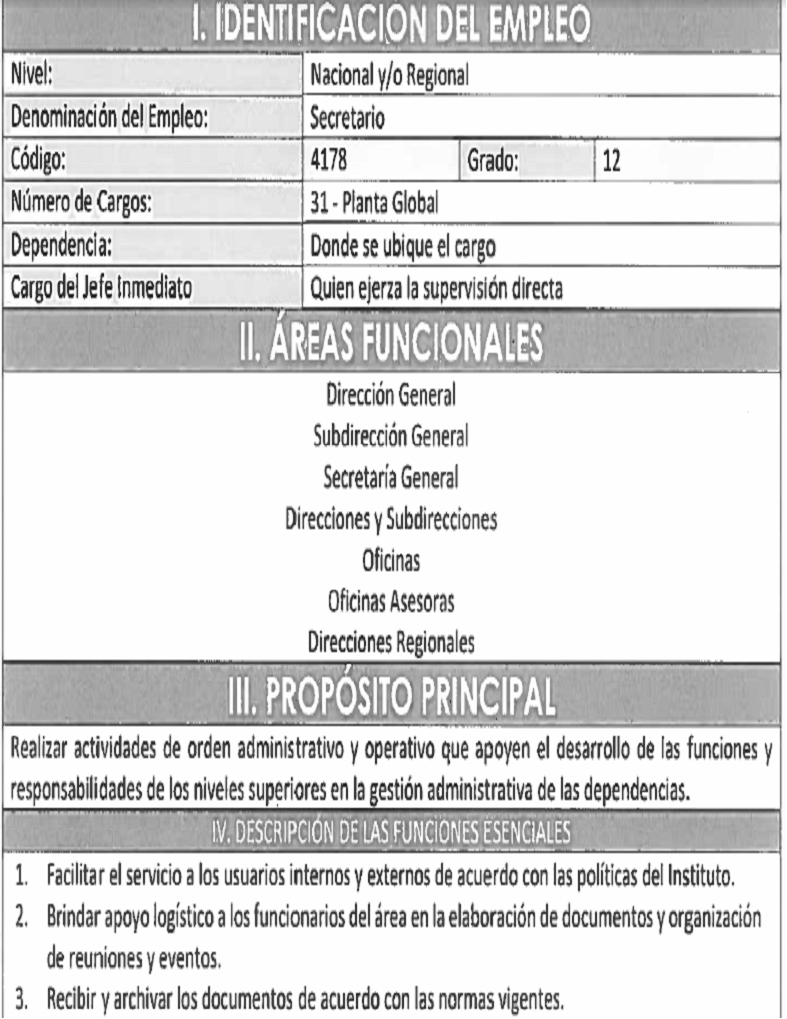 I. IDENTIFICACION DEL EMPLEO

| Nivel: | Nacional y/o Regional | | |
|---|---|---|---|
| Denominación del Empleo: | Secretario | | |
| Código: | 4178 | Grado: | 12 |
| Número de Cargos: | 31 - Planta Global | | |
| Dependencia: | Donde se ubique el cargo | | |
| Cargo del Jefe Inmediato | Quien ejerza la supervisión directa | | |

II. ÁREAS FUNCIONALES

Dirección General
Subdirección General
Secretaría General
Direcciones y Subdirecciones
Oficinas
Oficinas Asesoras
Direcciones Regionales

III. PROPÓSITO PRINCIPAL

Realizar actividades de orden administrativo y operativo que apoyen el desarrollo de las funciones y responsabilidades de los niveles superiores en la gestión administrativa de las dependencias.

IV. DESCRIPCIÓN DE LAS FUNCIONES ESENCIALES

1. Facilitar el servicio a los usuarios internos y externos de acuerdo con las políticas del Instituto.
2. Brindar apoyo logístico a los funcionarios del área en la elaboración de documentos y organización de reuniones y eventos.
3. Recibir y archivar los documentos de acuerdo con las normas vigentes.